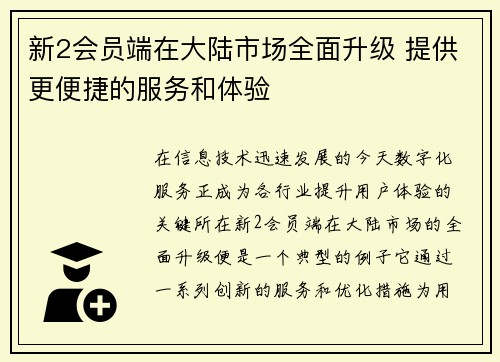 新2会员端在大陆市场全面升级 提供更便捷的服务和体验

在信息技术迅速发展的今天数字化服务正成为各行业提升用户体验的关键所在新2会员端在大陆市场的全面升级便是一个典型的例子它通过一系列创新的服务和优化措施为用